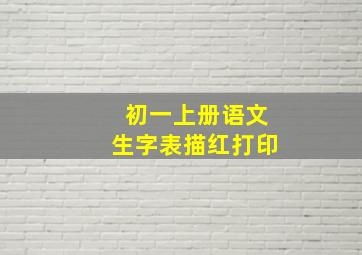 初一上册语文
生字表描红打印